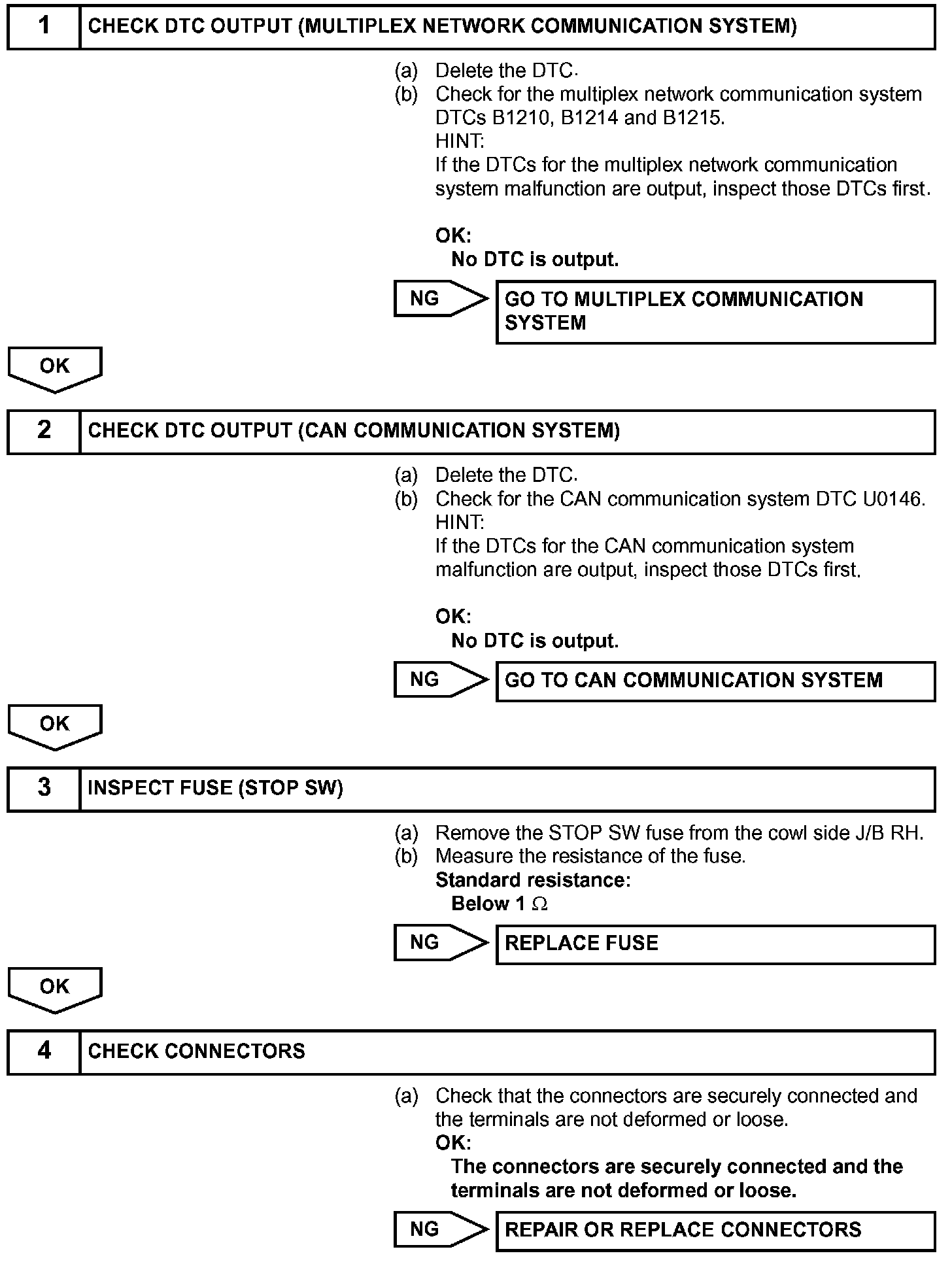 1 CHECK DTC OUTPUT (MULTIPLEX NETWORK COMMUNICATION SYSTEM)

(a) Delete the DTC.
(b) Check for the multiplex network communication system DTCs B1210, B1214 and B1215.
HINT:
If the DTCs for the multiplex network communication system malfunction are output, inspect those DTCs first.

OK:
No DTC is output.

NG GO TO MULTIPLEX COMMUNICATION SYSTEM

OK

2 CHECK DTC OUTPUT (CAN COMMUNICATION SYSTEM)

(a) Delete the DTC.
(b) Check for the CAN communication system DTC U0146.
HINT:
If the DTCs for the CAN communication system malfunction are output, inspect those DTCs first.

OK:
No DTC is output.

NG GO TO CAN COMMUNICATION SYSTEM

OK

3 INSPECT FUSE (STOP SW)

(a) Remove the STOP SW fuse from the cowl side J/B RH.
(b) Measure the resistance of the fuse.
Standard resistance:
Below 1 $\Omega$

NG REPLACE FUSE

OK

4 CHECK CONNECTORS

(a) Check that the connectors are securely connected and the terminals are not deformed or loose.
OK:
The connectors are securely connected and the terminals are not deformed or loose.

NG REPAIR OR REPLACE CONNECTORS